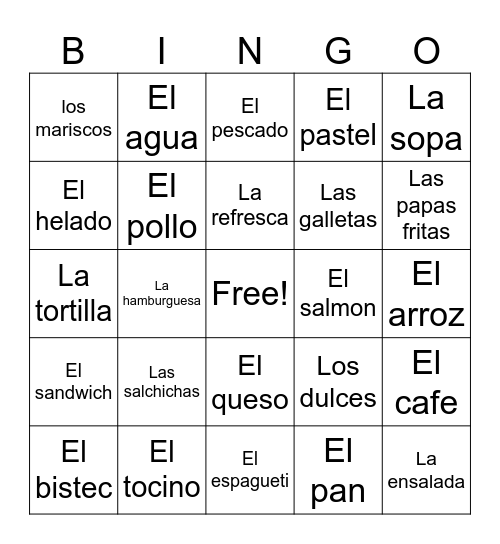 | B | I | N | G | O |
|---|---|---|---|---|
| los mariscos | El agua | El pescado | El pastel | La sopa |
| El helado | El pollo | La refresca | Las galletas | Las papas fritas |
| La tortilla | La hamburguesa | Free! | El salmon | El arroz |
| El sandwich | Las salchichas | El queso | Los dulces | El cafe |
| El bistec | El tocino | El espagueti | El pan | La ensalada |